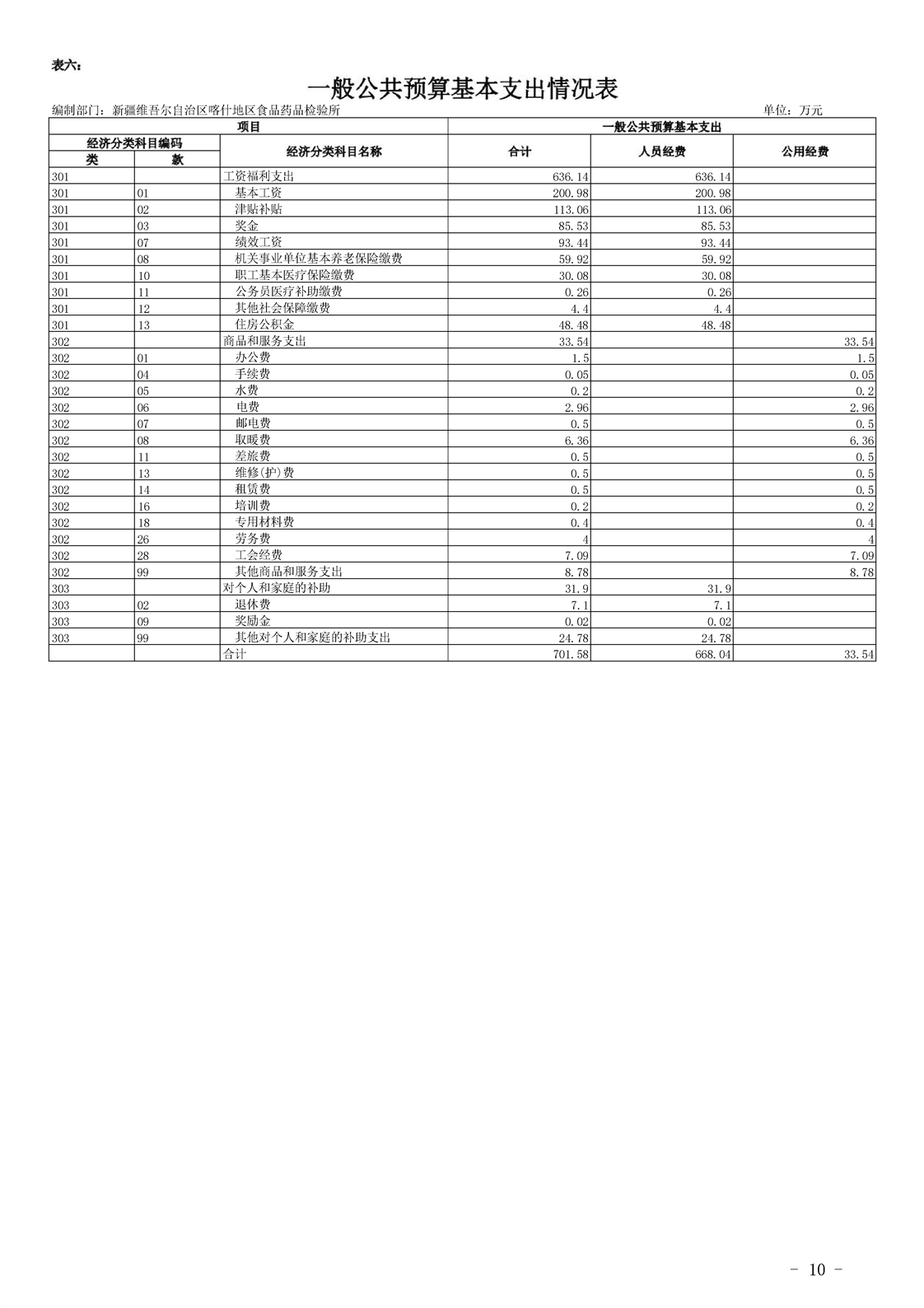 表六：

一般公共预算基本支出情况表

编制部门：新疆维吾尔自治区喀什地区食品药品检验所

单位：万元

| 项目 | | | 一般公共预算基本支出 | | |
|---|---|---|---|---|---|
| 经济分类科目编码 | | 经济分类科目名称 | 合计 | 人员经费 | 公用经费 |
| 类 | 款 | | | | |
| 301 | | 工资福利支出 | 636.14 | 636.14 | |
| 301 | 01 | 基本工资 | 200.98 | 200.98 | |
| 301 | 02 | 津贴补贴 | 113.06 | 113.06 | |
| 301 | 03 | 奖金 | 85.53 | 85.53 | |
| 301 | 07 | 绩效工资 | 93.44 | 93.44 | |
| 301 | 08 | 机关事业单位基本养老保险缴费 | 59.92 | 59.92 | |
| 301 | 10 | 职工基本医疗保险缴费 | 30.08 | 30.08 | |
| 301 | 11 | 公务员医疗补助缴费 | 0.26 | 0.26 | |
| 301 | 12 | 其他社会保障缴费 | 4.4 | 4.4 | |
| 301 | 13 | 住房公积金 | 48.48 | 48.48 | |
| 302 | | 商品和服务支出 | 33.54 | | 33.54 |
| 302 | 01 | 办公费 | 1.5 | | 1.5 |
| 302 | 04 | 手续费 | 0.05 | | 0.05 |
| 302 | 05 | 水费 | 0.2 | | 0.2 |
| 302 | 06 | 电费 | 2.96 | | 2.96 |
| 302 | 07 | 邮电费 | 0.5 | | 0.5 |
| 302 | 08 | 取暖费 | 6.36 | | 6.36 |
| 302 | 11 | 差旅费 | 0.5 | | 0.5 |
| 302 | 13 | 维修(护)费 | 0.5 | | 0.5 |
| 302 | 14 | 租赁费 | 0.5 | | 0.5 |
| 302 | 16 | 培训费 | 0.2 | | 0.2 |
| 302 | 18 | 专用材料费 | 0.4 | | 0.4 |
| 302 | 26 | 劳务费 | 4 | | 4 |
| 302 | 28 | 工会经费 | 7.09 | | 7.09 |
| 302 | 99 | 其他商品和服务支出 | 8.78 | | 8.78 |
| 303 | | 对个人和家庭的补助 | 31.9 | 31.9 | |
| 303 | 02 | 退休费 | 7.1 | 7.1 | |
| 303 | 09 | 奖励金 | 0.02 | 0.02 | |
| 303 | 99 | 其他对个人和家庭的补助支出 | 24.78 | 24.78 | |
| | | 合计 | 701.58 | 668.04 | 33.54 |

- 10 -